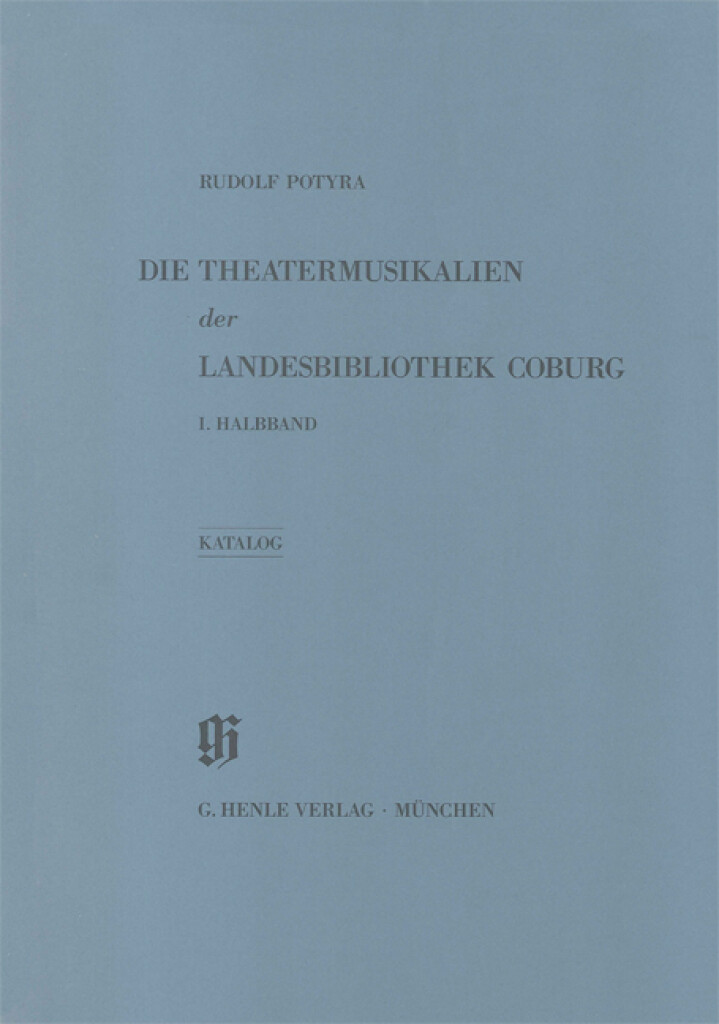 RUDOLF POTYRA

DIE THEATERMUSIKALIEN

der

LANDESBIBLIOTHEK COBURG

I. HALBBAND

KATALOG

G. HENLE VERLAG · MÜNCHEN